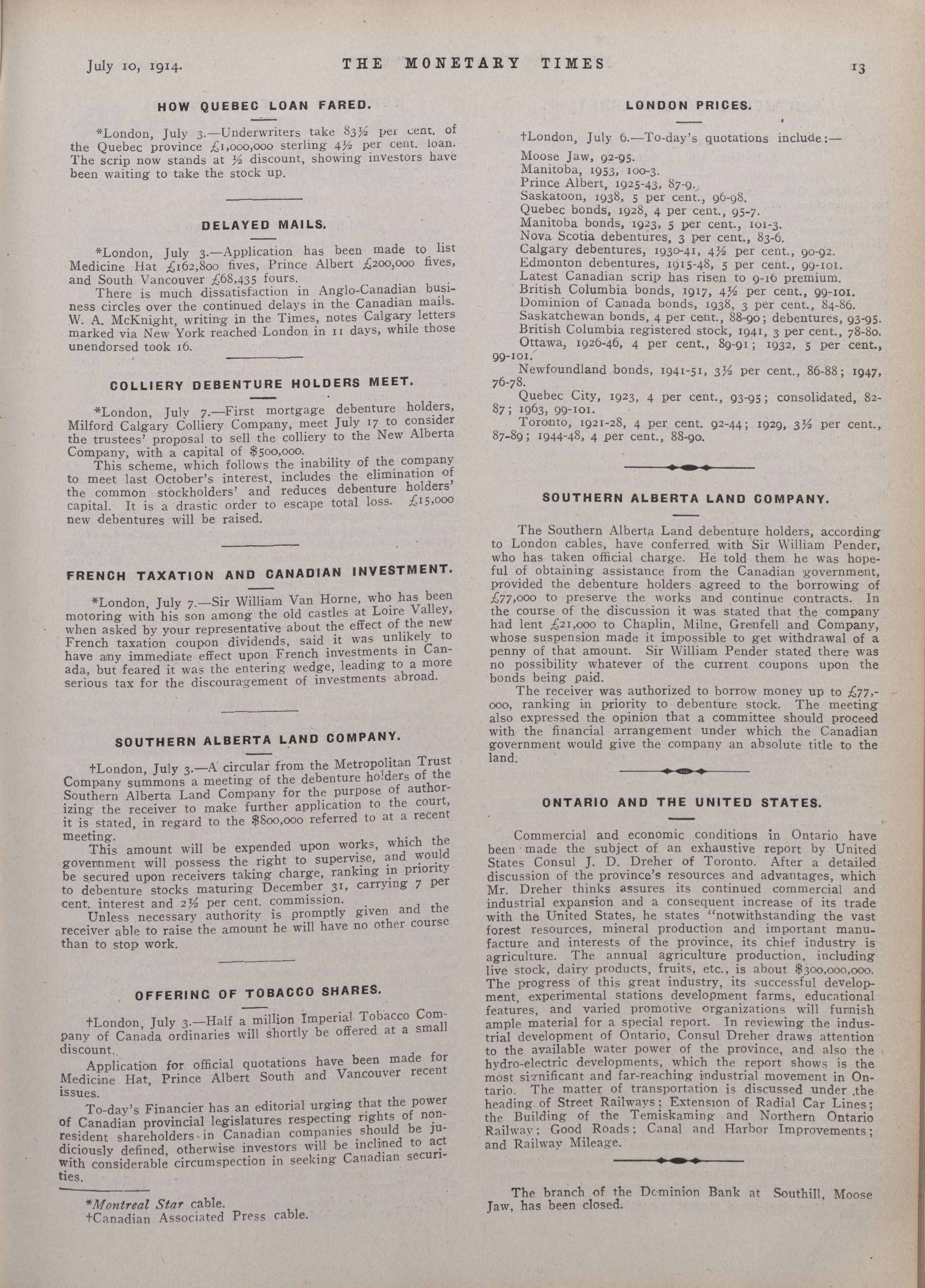 July 10, 1914. THE MONETARY TIMES 13

HOW QUEBEC LOAN FARED.

*London, July 3.—Underwriters take 83½ per cent. of the Quebec province £1,000,000 sterling 4½ per cent. loan. The scrip now stands at ½ discount, showing investors have been waiting to take the stock up.

DELAYED MAILS.

*London, July 3.—Application has been made to list Medicine Hat £162,800 fives, Prince Albert £200,000 fives, and South Vancouver £68,435 fours.

There is much dissatisfaction in Anglo-Canadian business circles over the continued delays in the Canadian mails. W. A. McKnight, writing in the Times, notes Calgary letters marked via New York reached London in 11 days, while those unendorsed took 16.

COLLIERY DEBENTURE HOLDERS MEET.

*London, July 7.—First mortgage debenture holders, Milford Calgary Colliery Company, meet July 17 to consider the trustees' proposal to sell the colliery to the New Alberta Company, with a capital of $500,000.

This scheme, which follows the inability of the company to meet last October's interest, includes the elimination of the common stockholders' and reduces debenture holders' capital. It is a drastic order to escape total loss. £15,000 new debentures will be raised.

FRENCH TAXATION AND CANADIAN INVESTMENT.

*London, July 7.—Sir William Van Horne, who has been motoring with his son among the old castles at Loire Valley, when asked by your representative about the effect of the new French taxation coupon dividends, said it was unlikely to have any immediate effect upon French investments in Canada, but feared it was the entering wedge, leading to a more serious tax for the discouragement of investments abroad.

SOUTHERN ALBERTA LAND COMPANY.

†London, July 3.—A circular from the Metropolitan Trust Company summons a meeting of the debenture holders of the Southern Alberta Land Company for the purpose of authorizing the receiver to make further application to the court, it is stated, in regard to the $800,000 referred to at a recent meeting.

This amount will be expended upon works, which the government will possess the right to supervise, and would be secured upon receivers taking charge, ranking in priority to debenture stocks maturing December 31, carrying 7 per cent. interest and 2½ per cent. commission.

Unless necessary authority is promptly given and the receiver able to raise the amount he will have no other course than to stop work.

OFFERING OF TOBACCO SHARES.

†London, July 3.—Half a million Imperial Tobacco Company of Canada ordinaries will shortly be offered at a small discount.

Application for official quotations have been made for Medicine Hat, Prince Albert South and Vancouver recent issues.

To-day's Financier has an editorial urging that the power of Canadian provincial legislatures respecting rights of non-resident shareholders in Canadian companies should be judiciously defined, otherwise investors will be inclined to act with considerable circumspection in seeking Canadian securities.

*Montreal Star cable.
†Canadian Associated Press cable.

LONDON PRICES.

†London, July 6.—To-day's quotations include:—

Moose Jaw, 92-95.
Manitoba, 1953, 100-3.
Prince Albert, 1925-43, 87-9.
Saskatoon, 1938, 5 per cent., 96-98.
Quebec bonds, 1928, 4 per cent., 95-7.
Manitoba bonds, 1923, 5 per cent., 101-3.
Nova Scotia debentures, 3 per cent., 83-6.
Calgary debentures, 1930-41, 4½ per cent., 90-92.
Edmonton debentures, 1915-48, 5 per cent., 99-101.
Latest Canadian scrip has risen to 9-16 premium.
British Columbia bonds, 1917, 4½ per cent., 99-101.
Dominion of Canada bonds, 1938, 3 per cent., 84-86.
Saskatchewan bonds, 4 per cent., 88-90; debentures, 93-95.
British Columbia registered stock, 1941, 3 per cent., 78-80.
Ottawa, 1926-46, 4 per cent., 89-91; 1932, 5 per cent., 99-101.
Newfoundland bonds, 1941-51, 3½ per cent., 86-88; 1947, 76-78.
Quebec City, 1923, 4 per cent., 93-95; consolidated, 82-87; 1963, 99-101.
Toronto, 1921-28, 4 per cent. 92-44; 1929, 3½ per cent., 87-89; 1944-48, 4 per cent., 88-90.

SOUTHERN ALBERTA LAND COMPANY.

The Southern Alberta Land debenture holders, according to London cables, have conferred with Sir William Pender, who has taken official charge. He told them he was hopeful of obtaining assistance from the Canadian government, provided the debenture holders agreed to the borrowing of £77,000 to preserve the works and continue contracts. In the course of the discussion it was stated that the company had lent £21,000 to Chaplin, Milne, Grenfell and Company, whose suspension made it impossible to get withdrawal of a penny of that amount. Sir William Pender stated there was no possibility whatever of the current coupons upon the bonds being paid.

The receiver was authorized to borrow money up to £77,000, ranking in priority to debenture stock. The meeting also expressed the opinion that a committee should proceed with the financial arrangement under which the Canadian government would give the company an absolute title to the land.

ONTARIO AND THE UNITED STATES.

Commercial and economic conditions in Ontario have been made the subject of an exhaustive report by United States Consul J. D. Dreher of Toronto. After a detailed discussion of the province's resources and advantages, which Mr. Dreher thinks assures its continued commercial and industrial expansion and a consequent increase of its trade with the United States, he states "notwithstanding the vast forest resources, mineral production and important manufacture and interests of the province, its chief industry is agriculture. The annual agriculture production, including live stock, dairy products, fruits, etc., is about $300,000,000. The progress of this great industry, its successful development, experimental stations development farms, educational features, and varied promotive organizations will furnish ample material for a special report. In reviewing the industrial development of Ontario, Consul Dreher draws attention to the available water power of the province, and also the hydro-electric developments, which the report shows is the most significant and far-reaching industrial movement in Ontario. The matter of transportation is discussed under the heading of Street Railways; Extension of Radial Car Lines; the Building of the Temiskaming and Northern Ontario Railway; Good Roads; Canal and Harbor Improvements; and Railway Mileage.

The branch of the Dominion Bank at Southill, Moose Jaw, has been closed.